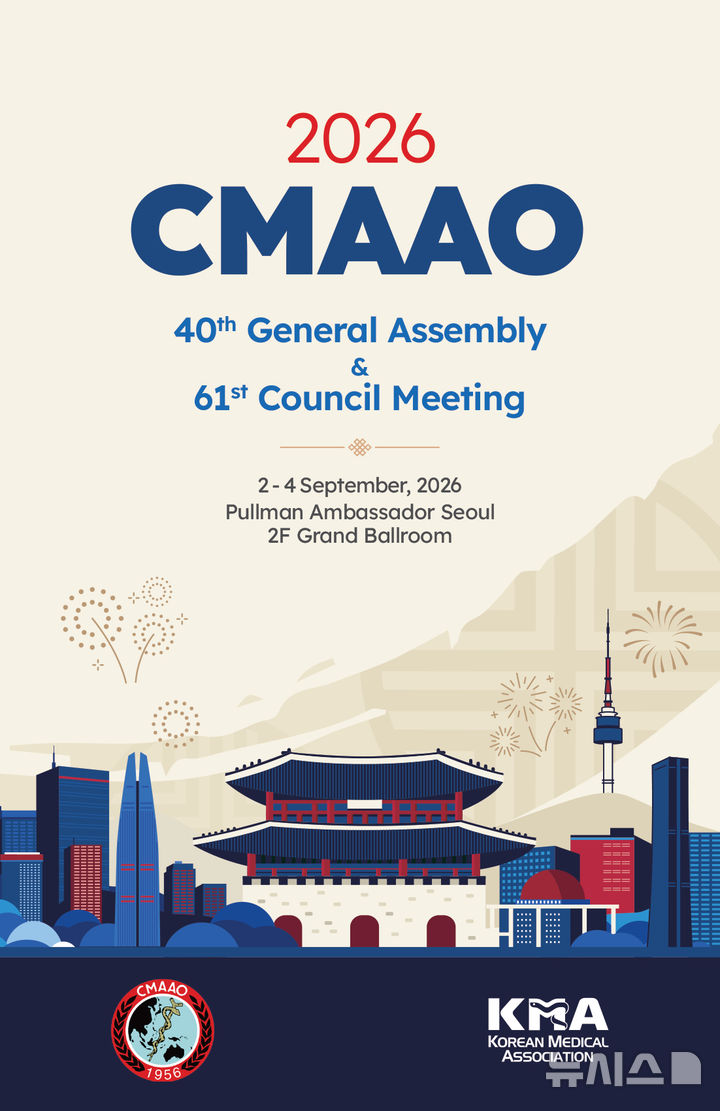 2026
CMAAO

40th General Assembly
&
61st Council Meeting

2 - 4 September, 2026
Pullman Ambassador Seoul
2F Grand Ballroom

CMAAO
1956

KMA
KOREAN MEDICAL ASSOCIATION

뉴시스